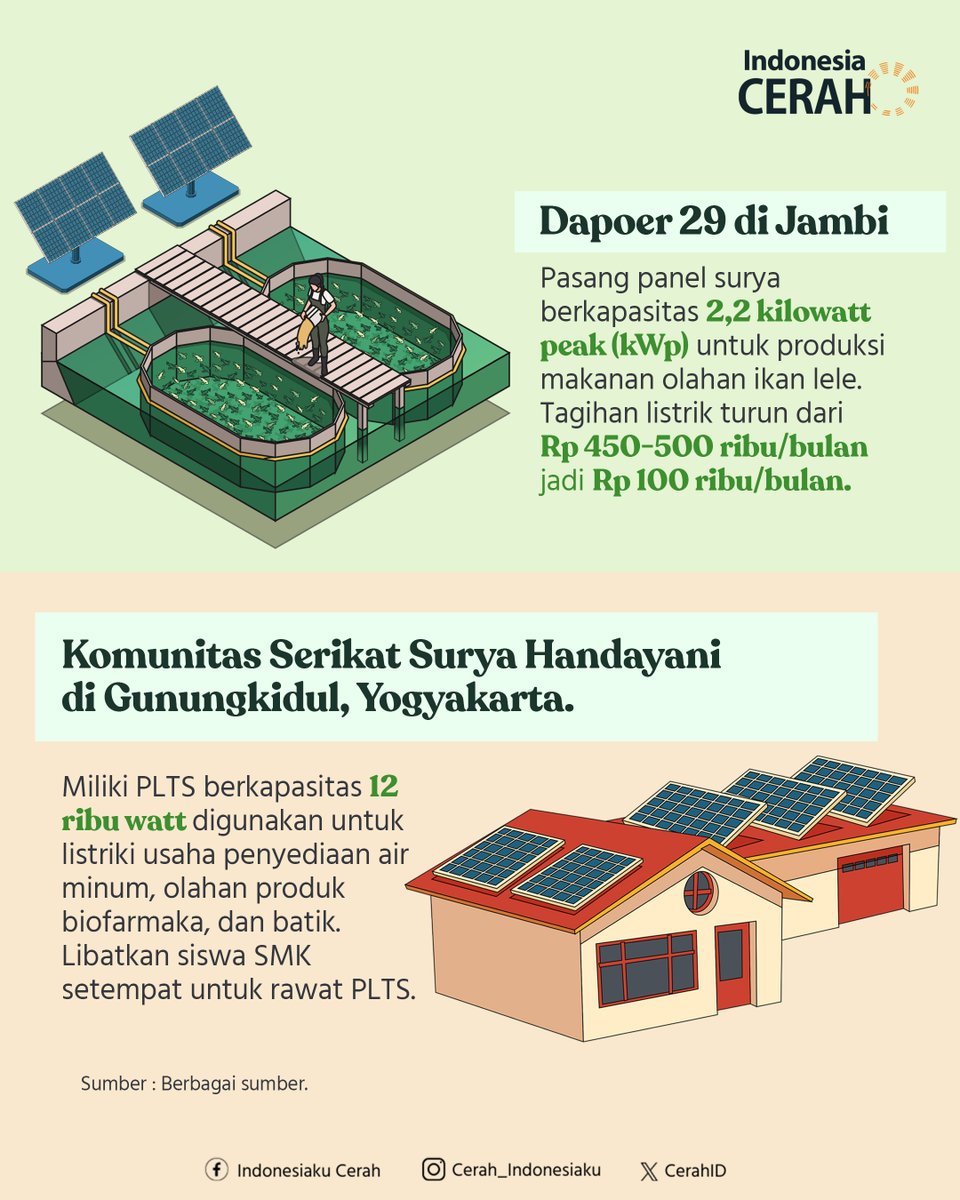 Indonesia CERAH

Dapoer 29 di Jambi

Pasang panel surya berkapasitas 2,2 kilowatt peak (kWp) untuk produksi makanan olahan ikan lele. Tagihan listrik turun dari Rp 450-500 ribu/bulan jadi Rp 100 ribu/bulan.

Komunitas Serikat Surya Handayani di Gunungkidul, Yogyakarta.

Miliki PLTS berkapasitas 12 ribu watt digunakan untuk listriki usaha penyediaan air minum, olahan produk biofarmaka, dan batik. Libatkan siswa SMK setempat untuk rawat PLTS.

Sumber : Berbagai sumber.

Indonesiaku Cerah Cerah_Indonesiaku CerahID